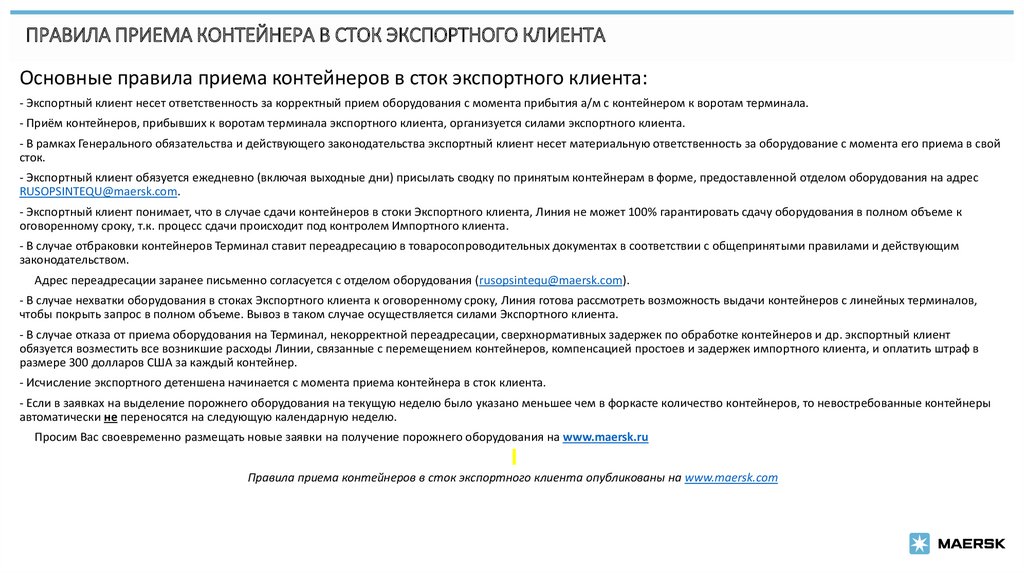 ПРАВИЛА ПРИЕМА КОНТЕЙНЕРА В СТОК ЭКСПОРТНОГО КЛИЕНТА

Основные правила приема контейнеров в сток экспортного клиента:

- Экспортный клиент несет ответственность за корректный прием оборудования с момента прибытия а/м с контейнером к воротам терминала.

- Приём контейнеров, прибывших к воротам терминала экспортного клиента, организуется силами экспортного клиента.

- В рамках Генерального обязательства и действующего законодательства экспортный клиент несет материальную ответственность за оборудование с момента его приема в свой сток.

- Экспортный клиент обязуется ежедневно (включая выходные дни) присылать сводку по принятым контейнерам в форме, предоставленной отделом оборудования на адрес RUSOPSINTEQU@maersk.com.

- Экспортный клиент понимает, что в случае сдачи контейнеров в стоки Экспортного клиента, Линия не может 100% гарантировать сдачу оборудования в полном объеме к оговоренному сроку, т.к. процесс сдачи происходит под контролем Импортного клиента.

- В случае отбраковки контейнеров Терминал ставит переадресацию в товаросопроводительных документах в соответствии с общепринятыми правилами и действующим законодательством.

Адрес переадресации заранее письменно согласуется с отделом оборудования (rusopsintequ@maersk.com).

- В случае нехватки оборудования в стоках Экспортного клиента к оговоренному сроку, Линия готова рассмотреть возможность выдачи контейнеров с линейных терминалов, чтобы покрыть запрос в полном объеме. Вывоз в таком случае осуществляется силами Экспортного клиента.

- В случае отказа от приема оборудования на Терминал, некорректной переадресации, сверхнормативных задержек по обработке контейнеров и др. экспортный клиент обязуется возместить все возникшие расходы Линии, связанные с перемещением контейнеров, компенсацией простоев и задержек импортного клиента, и оплатить штраф в размере 300 долларов США за каждый контейнер.

- Исчисление экспортного детеншена начинается с момента приема контейнера в сток клиента.

- Если в заявках на выделение порожнего оборудования на текущую неделю было указано меньшее чем в форкасте количество контейнеров, то невостребованные контейнеры автоматически не переносятся на следующую календарную неделю.

Просим Вас своевременно размещать новые заявки на получение порожнего оборудования на www.maersk.ru

Правила приема контейнеров в сток экспортного клиента опубликованы на www.maersk.com

MAERSK